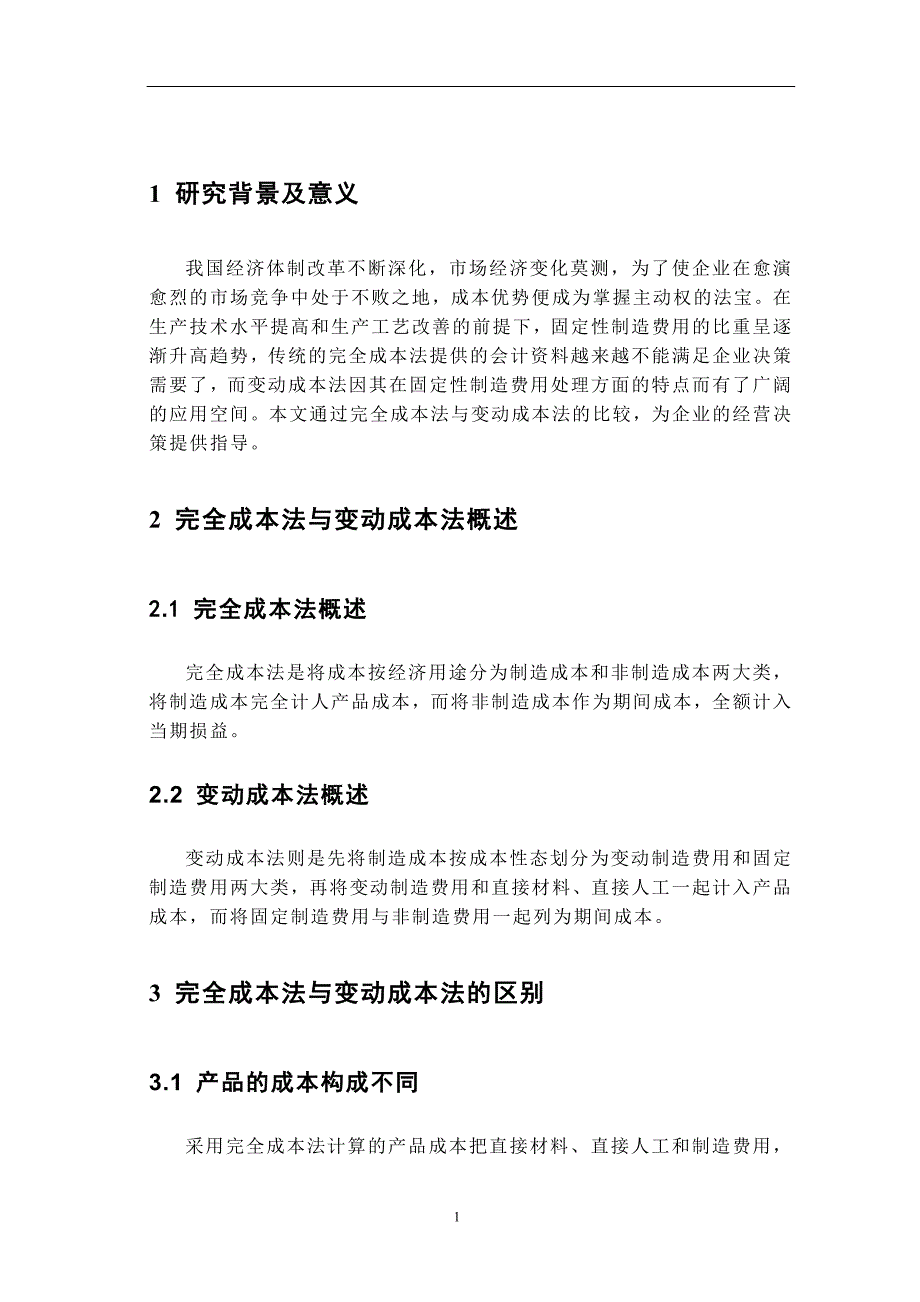 1 研究背景及意义

我国经济体制改革不断深化，市场经济变化莫测，为了使企业在愈演愈烈的市场竞争中处于不败之地，成本优势便成为掌握主动权的法宝。在生产技术水平提高和生产工艺改善的前提下，固定性制造费用的比重呈逐渐升高趋势，传统的完全成本法提供的会计资料越来越不能满足企业决策需要了，而变动成本法因其在固定性制造费用处理方面的特点而有了广阔的应用空间。本文通过完全成本法与变动成本法的比较，为企业的经营决策提供指导。

2 完全成本法与变动成本法概述

2.1 完全成本法概述

完全成本法是将成本按经济用途分为制造成本和非制造成本两大类，将制造成本完全计人产品成本，而将非制造成本作为期间成本，全额计入当期损益。

2.2 变动成本法概述

变动成本法则是先将制造成本按成本性态划分为变动制造费用和固定制造费用两大类，再将变动制造费用和直接材料、直接人工一起计入产品成本，而将固定制造费用与非制造费用一起列为期间成本。

3 完全成本法与变动成本法的区别

3.1 产品的成本构成不同

采用完全成本法计算的产品成本把直接材料、直接人工和制造费用，

1